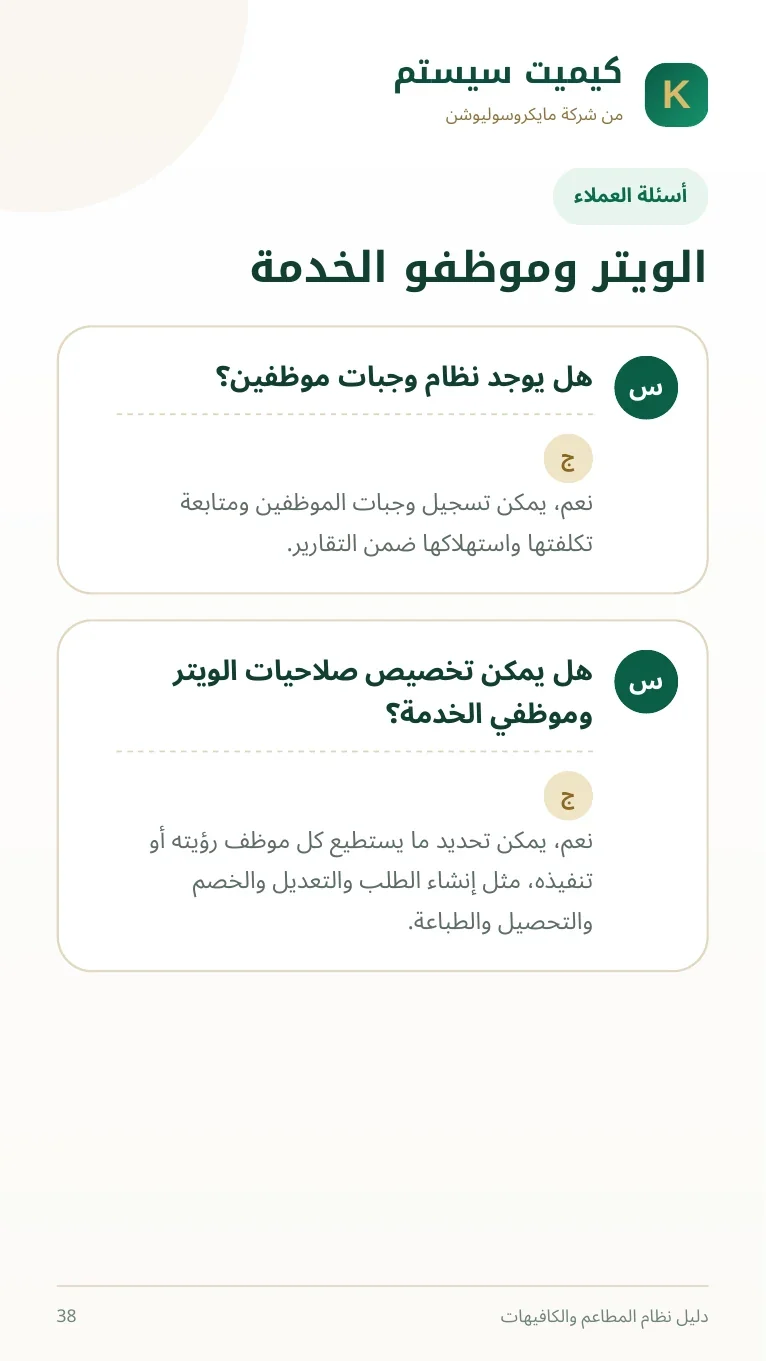 K

كيميت سيستم
من شركة مايكروسوليوشن

أسئلة العملاء

الويتر وموظفو الخدمة

س
هل يوجد نظام وجبات موظفين؟

ج
نعم، يمكن تسجيل وجبات الموظفين ومتابعة تكلفتها واستهلاكها ضمن التقارير.

س
هل يمكن تخصيص صلاحيات الويتر وموظفي الخدمة؟

ج
نعم، يمكن تحديد ما يستطيع كل موظف رؤيته أو تنفيذه، مثل إنشاء الطلب والتعديل والخصم والتحصيل والطباعة.

دليل نظام المطاعم والكافيهات
38